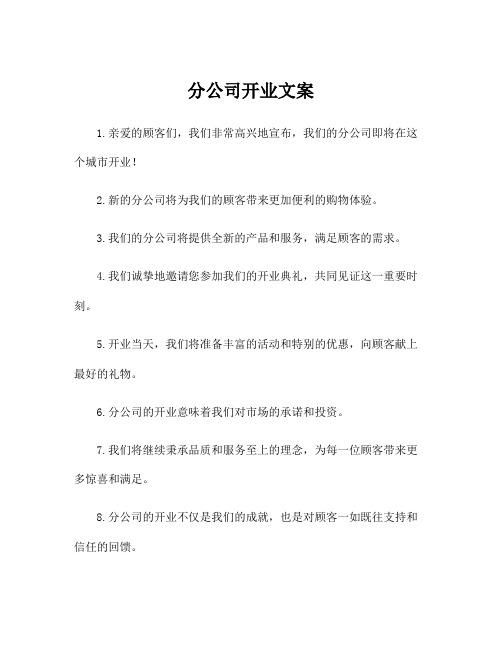 分公司开业文案

1.亲爱的顾客们，我们非常高兴地宣布，我们的分公司即将在这个城市开业！

2.新的分公司将为我们的顾客带来更加便利的购物体验。

3.我们的分公司将提供全新的产品和服务，满足顾客的需求。

4.我们诚挚地邀请您参加我们的开业典礼，共同见证这一重要时刻。

5.开业当天，我们将准备丰富的活动和特别的优惠，向顾客献上最好的礼物。

6.分公司的开业意味着我们对市场的承诺和投资。

7.我们将继续秉承品质和服务至上的理念，为每一位顾客带来更多惊喜和满足。

8.分公司的开业不仅是我们的成就，也是对顾客一如既往支持和信任的回馈。